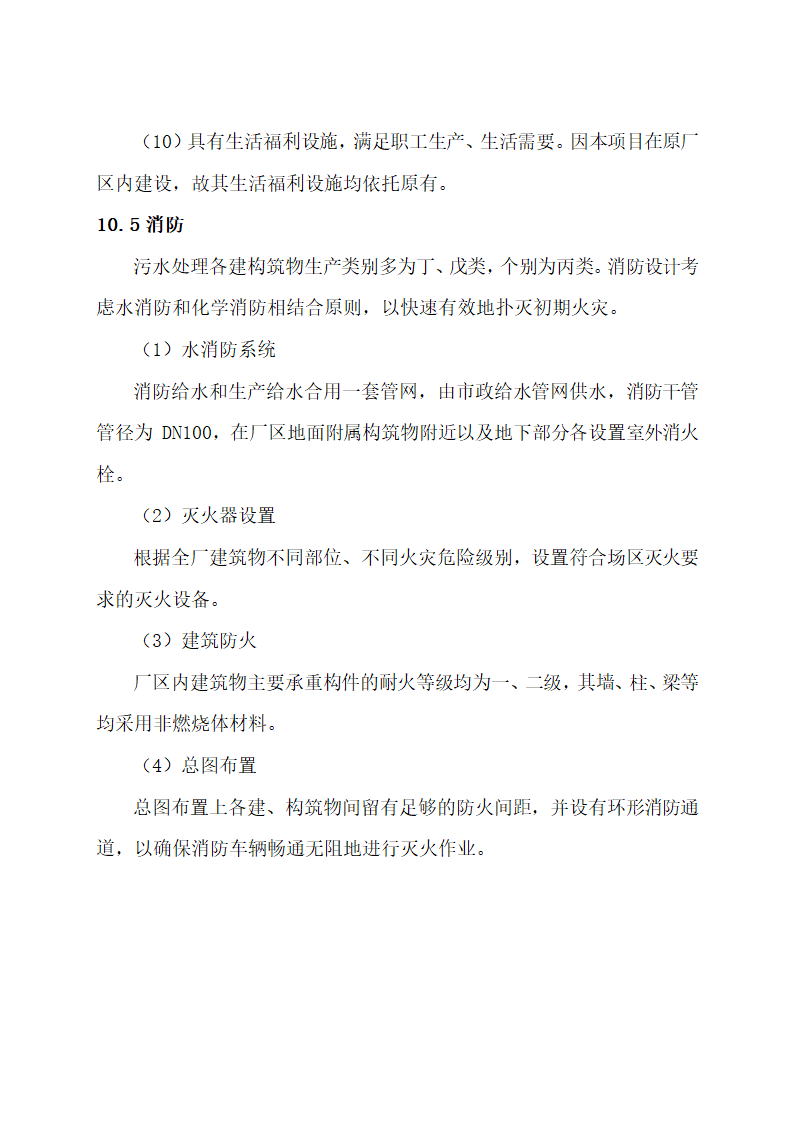 （10）具有生活福利设施，满足职工生产、生活需要。因本项目在原厂区内建设，故其生活福利设施均依托原有。

10.5 消防

污水处理各建构筑物生产类别多为丁、戊类，个别为丙类。消防设计考虑水消防和化学消防相结合原则，以快速有效地扑灭初期火灾。

（1）水消防系统

消防给水和生产给水合用一套管网，由市政给水管网供水，消防干管管径为 DN100，在厂区地面附属构筑物附近以及地下部分各设置室外消火栓。

（2）灭火器设置

根据全厂建筑物不同部位、不同火灾危险级别，设置符合场区灭火要求的灭火设备。

（3）建筑防火

厂区内建筑物主要承重构件的耐火等级均为一、二级，其墙、柱、梁等均采用非燃烧体材料。

（4）总图布置

总图布置上各建、构筑物间留有足够的防火间距，并设有环形消防通道，以确保消防车辆畅通无阻地进行灭火作业。